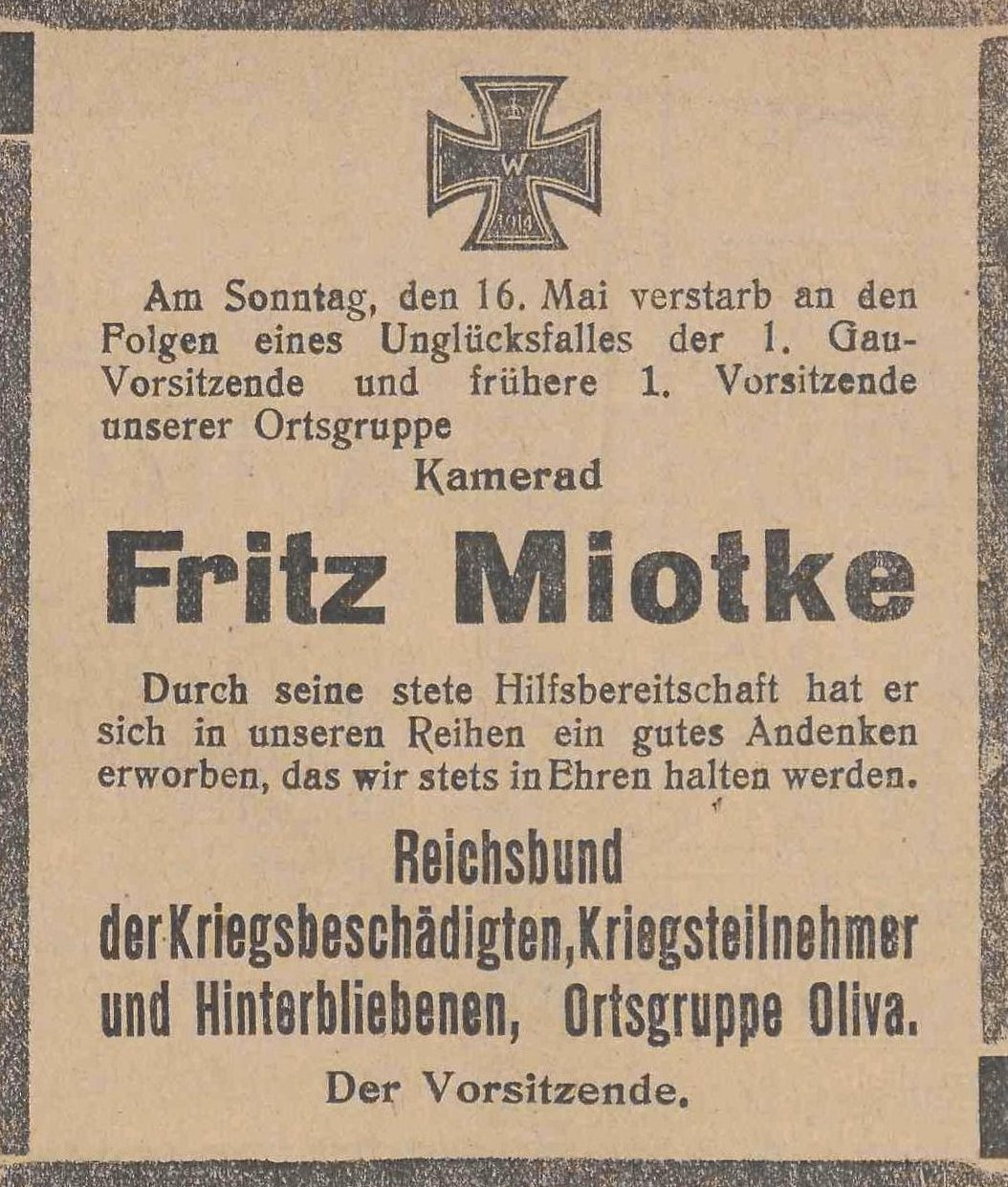 W
1914

Am Sonntag, den 16. Mai verstarb an den Folgen eines Unglücksfalles der 1. Gau-Vorsitzende und frühere 1. Vorsitzende unserer Ortsgruppe

Kamerad

Fritz Miotke

Durch seine stete Hilfsbereitschaft hat er sich in unseren Reihen ein gutes Andenken erworben, das wir stets in Ehren halten werden.

Reichsbund
der Kriegsbeschädigten, Kriegsteilnehmer und Hinterbliebenen, Ortsgruppe Oliva.

Der Vorsitzende.